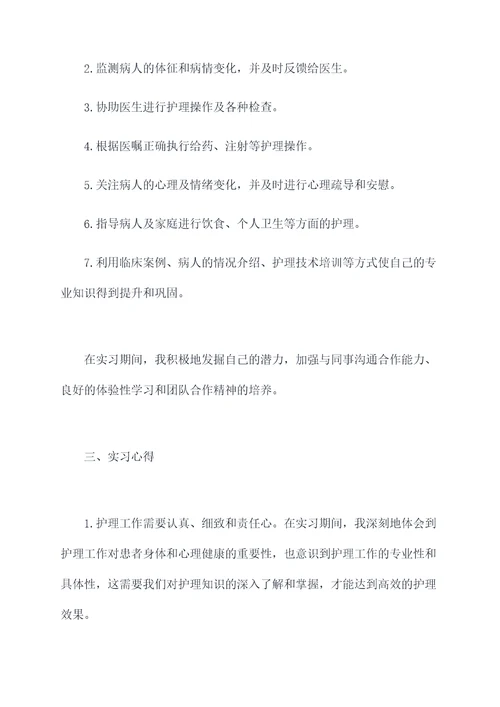 2. 监测病人的体征和病情变化，并及时反馈给医生。

3. 协助医生进行护理操作及各种检查。

4. 根据医嘱正确执行给药、注射等护理操作。

5. 关注病人的心理及情绪变化，并及时进行心理疏导和安慰。

6. 指导病人及家庭进行饮食、个人卫生等方面的护理。

7. 利用临床案例、病人的情况介绍、护理技术培训等方式使自己的专业知识得到提升和巩固。

在实习期间，我积极地发掘自己的潜力，加强与同事沟通合作能力、良好的体验性学习和团队合作精神的培养。

三、实习心得

1. 护理工作需要认真、细致和责任心。在实习期间，我深刻地体会到护理工作对患者身体和心理健康的重要性，也意识到护理工作的专业性和具体性，这需要我们对护理知识的深入了解和掌握，才能达到高效的护理效果。